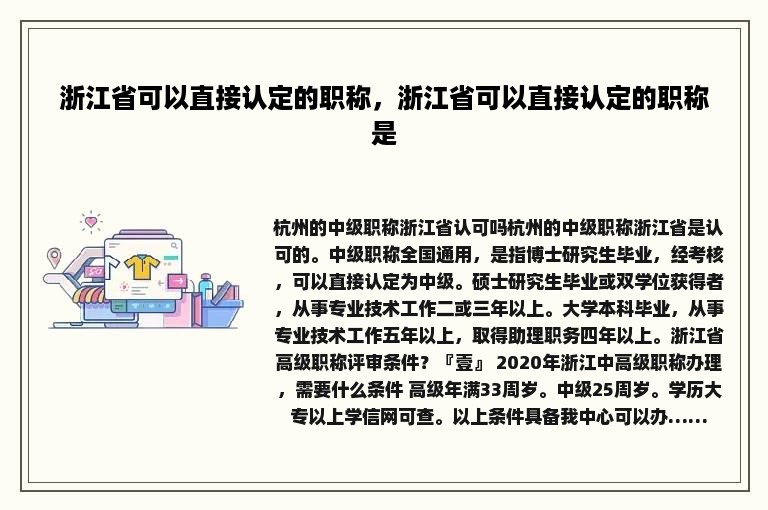 浙江省可以直接认定的职称，浙江省可以直接认定的职称是

杭州的中级职称浙江省认可吗杭州的中级职称浙江省是认可的。中级职称全国通用，是指博士研究生毕业，经考核，可以直接认定为中级。硕士研究生毕业或双学位获得者，从事专业技术工作二或三年以上。大学本科毕业，从事专业技术工作五年以上，取得助理职务四年以上。浙江省高级职称评审条件？『壹』 2020年浙江中高级职称办理，需要什么条件 高级年满33周岁。中级25周岁。学历大专以上学信网可查。以上条件具备我中心可以办......